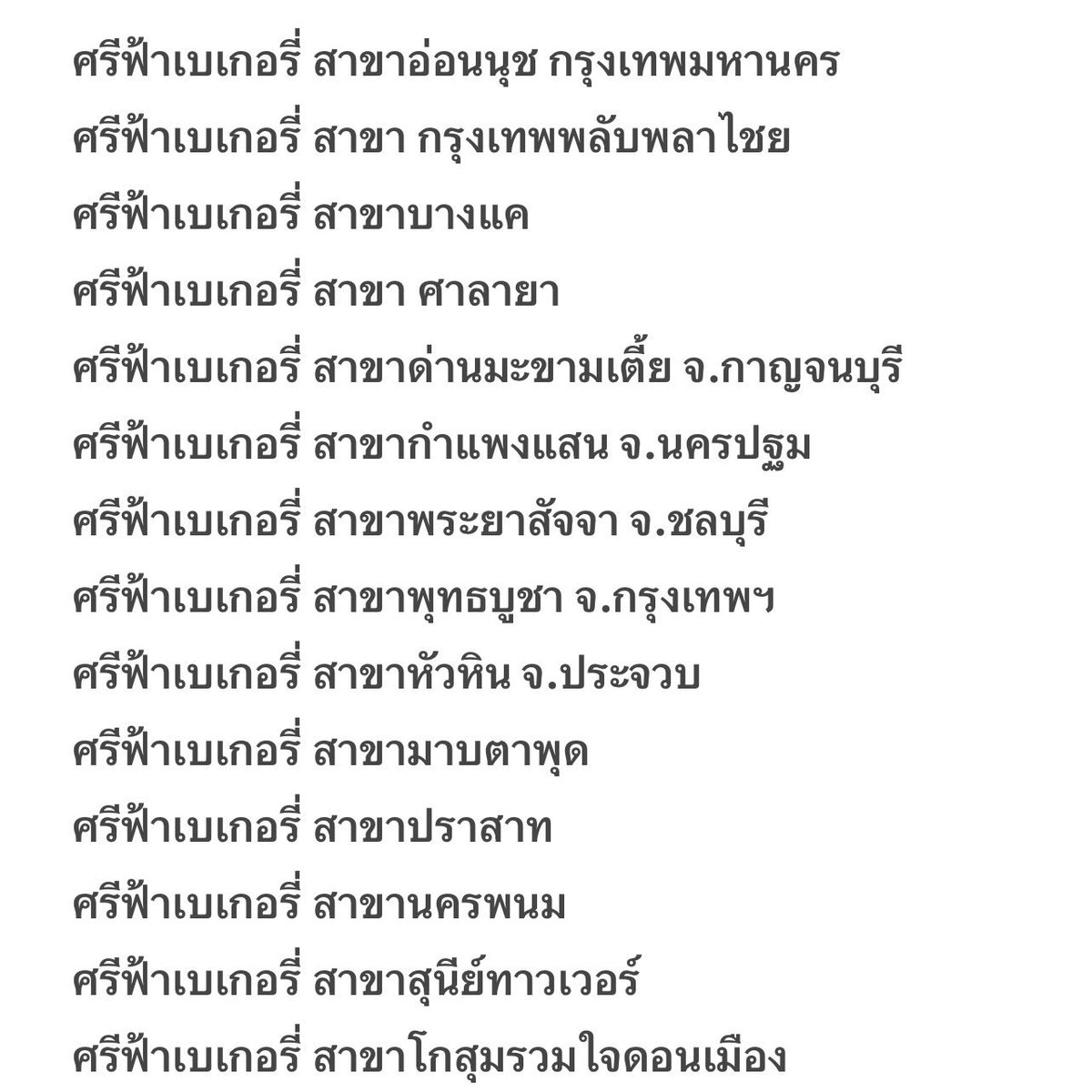 ศรีฟ้าเบเกอรี่ สาขาอ่อนนุช กรุงเทพมหานคร

ศรีฟ้าเบเกอรี่ สาขา กรุงเทพพลับพลาไชย

ศรีฟ้าเบเกอรี่ สาขาบางแค

ศรีฟ้าเบเกอรี่ สาขา ศาลายา

ศรีฟ้าเบเกอรี่ สาขาด่านมะขามเตี้ย จ.กาญจนบุรี

ศรีฟ้าเบเกอรี่ สาขากำแพงแสน จ.นครปฐม

ศรีฟ้าเบเกอรี่ สาขาพระยาสัจจา จ.ชลบุรี

ศรีฟ้าเบเกอรี่ สาขาพุทธบูชา จ.กรุงเทพฯ

ศรีฟ้าเบเกอรี่ สาขาหัวหิน จ.ประจวบ

ศรีฟ้าเบเกอรี่ สาขามาบตาพุด

ศรีฟ้าเบเกอรี่ สาขาปราสาท

ศรีฟ้าเบเกอรี่ สาขานครพนม

ศรีฟ้าเบเกอรี่ สาขาสุนีย์ทาวเวอร์

ศรีฟ้าเบเกอรี่ สาขาโกสุมรวมใจดอนเมือง